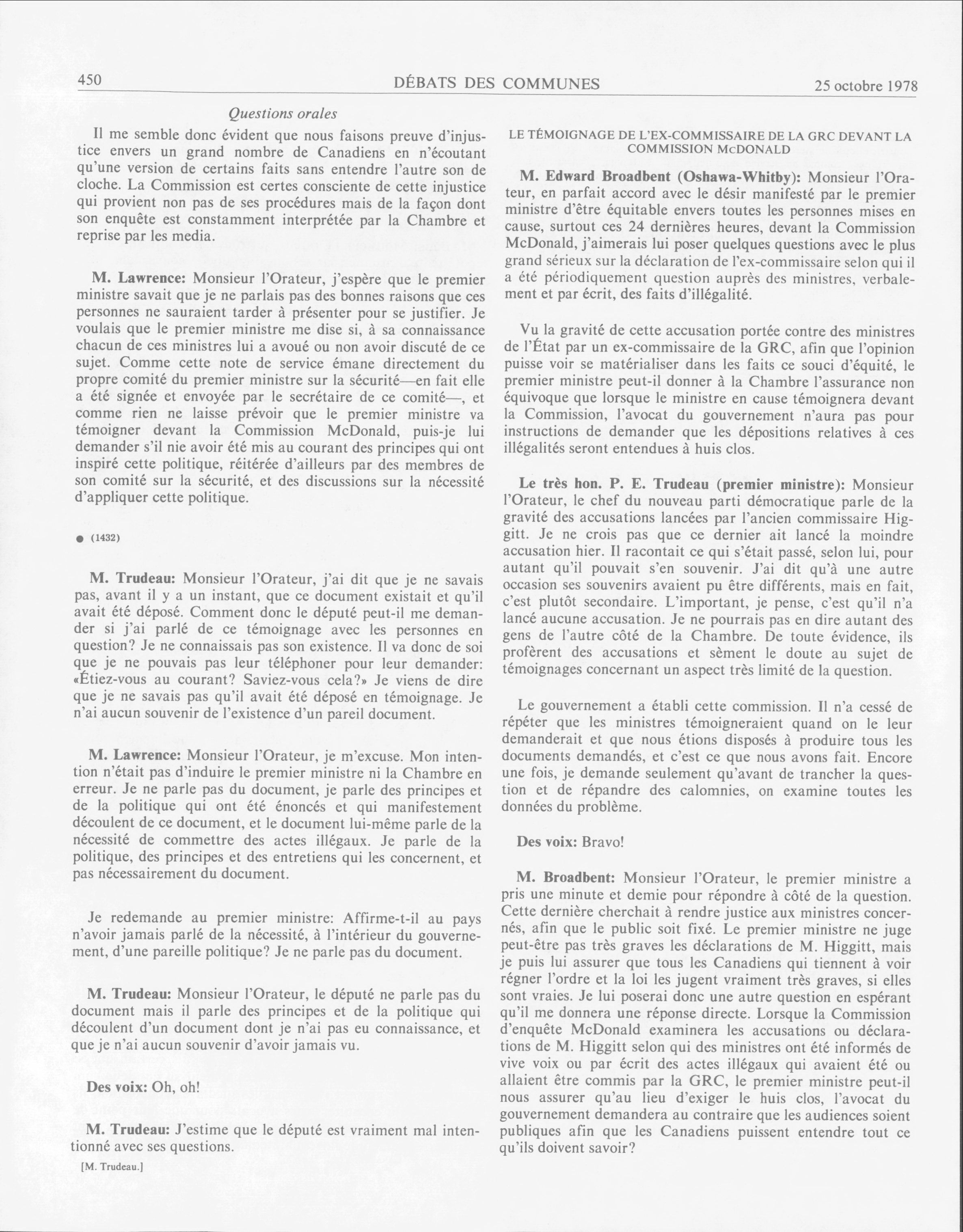 450 DÉBATS DES COMMUNES 25 octobre 1978

Questions orales

Il me semble donc évident que nous faisons preuve d'injustice envers un grand nombre de Canadiens en n'écoutant qu'une version de certains faits sans entendre l'autre son de cloche. La Commission est certes consciente de cette injustice qui provient non pas de ses procédures mais de la façon dont son enquête est constamment interprétée par la Chambre et reprise par les media.

M. Lawrence: Monsieur l'Orateur, j'espère que le premier ministre savait que je ne parlais pas des bonnes raisons que ces personnes ne sauraient tarder à présenter pour se justifier. Je voulais que le premier ministre me dise si, à sa connaissance chacun de ces ministres lui a avoué ou non avoir discuté de ce sujet. Comme cette note de service émane directement du propre comité du premier ministre sur la sécurité—en fait elle a été signée et envoyée par le secrétaire de ce comité—, et comme rien ne laisse prévoir que le premier ministre va témoigner devant la Commission McDonald, puis-je lui demander s'il nie avoir été mis au courant des principes qui ont inspiré cette politique, réitérée d'ailleurs par des membres de son comité sur la sécurité, et des discussions sur la nécessité d'appliquer cette politique.

● (1432)

M. Trudeau: Monsieur l'Orateur, j'ai dit que je ne savais pas, avant il y a un instant, que ce document existait et qu'il avait été déposé. Comment donc le député peut-il me demander si j'ai parlé de ce témoignage avec les personnes en question? Je ne connaissais pas son existence. Il va donc de soi que je ne pouvais pas leur téléphoner pour leur demander: «Étiez-vous au courant? Saviez-vous cela?» Je viens de dire que je ne savais pas qu'il avait été déposé en témoignage. Je n'ai aucun souvenir de l'existence d'un pareil document.

M. Lawrence: Monsieur l'Orateur, je m'excuse. Mon intention n'était pas d'induire le premier ministre ni la Chambre en erreur. Je ne parle pas du document, je parle des principes et de la politique qui ont été énoncés et qui manifestement découlent de ce document, et le document lui-même parle de la nécessité de commettre des actes illégaux. Je parle de la politique, des principes et des entretiens qui les concernent, et pas nécessairement du document.

Je redemande au premier ministre: Affirme-t-il au pays n'avoir jamais parlé de la nécessité, à l'intérieur du gouvernement, d'une pareille politique? Je ne parle pas du document.

M. Trudeau: Monsieur l'Orateur, le député ne parle pas du document mais il parle des principes et de la politique qui découlent d'un document dont je n'ai pas eu connaissance, et que je n'ai aucun souvenir d'avoir jamais vu.

Des voix: Oh, oh!

M. Trudeau: J'estime que le député est vraiment mal intentionné avec ses questions.

[M. Trudeau.]

LE TÉMOIGNAGE DE L'EX-COMMISSAIRE DE LA GRC DEVANT LA COMMISSION McDONALD

M. Edward Broadbent (Oshawa-Whitby): Monsieur l'Orateur, en parfait accord avec le désir manifesté par le premier ministre d'être équitable envers toutes les personnes mises en cause, surtout ces 24 dernières heures, devant la Commission McDonald, j'aimerais lui poser quelques questions avec le plus grand sérieux sur la déclaration de l'ex-commissaire selon qui il a été périodiquement question auprès des ministres, verbalement et par écrit, des faits d'illégalité.

Vu la gravité de cette accusation portée contre des ministres de l'État par un ex-commissaire de la GRC, afin que l'opinion puisse voir se matérialiser dans les faits ce souci d'équité, le premier ministre peut-il donner à la Chambre l'assurance non équivoque que lorsque le ministre en cause témoignera devant la Commission, l'avocat du gouvernement n'aura pas pour instructions de demander que les dépositions relatives à ces illégalités seront entendues à huis clos.

Le très hon. P. E. Trudeau (premier ministre): Monsieur l'Orateur, le chef du nouveau parti démocratique parle de la gravité des accusations lancées par l'ancien commissaire Higgitt. Je ne crois pas que ce dernier ait lancé la moindre accusation hier. Il racontait ce qui s'était passé, selon lui, pour autant qu'il pouvait s'en souvenir. J'ai dit qu'à une autre occasion ses souvenirs avaient pu être différents, mais en fait, c'est plutôt secondaire. L'important, je pense, c'est qu'il n'a lancé aucune accusation. Je ne pourrais pas en dire autant des gens de l'autre côté de la Chambre. De toute évidence, ils profèrent des accusations et sèment le doute au sujet de témoignages concernant un aspect très limité de la question.

Le gouvernement a établi cette commission. Il n'a cessé de répéter que les ministres témoigneraient quand on le leur demanderait et que nous étions disposés à produire tous les documents demandés, et c'est ce que nous avons fait. Encore une fois, je demande seulement qu'avant de trancher la question et de répandre des calomnies, on examine toutes les données du problème.

Des voix: Bravo!

M. Broadbent: Monsieur l'Orateur, le premier ministre a pris une minute et demie pour répondre à côté de la question. Cette dernière cherchait à rendre justice aux ministres concernés, afin que le public soit fixé. Le premier ministre ne juge peut-être pas très graves les déclarations de M. Higgitt, mais je puis lui assurer que tous les Canadiens qui tiennent à voir régner l'ordre et la loi les jugent vraiment très graves, si elles sont vraies. Je lui poserai donc une autre question en espérant qu'il me donnera une réponse directe. Lorsque la Commission d'enquête McDonald examinera les accusations ou déclarations de M. Higgitt selon qui des ministres ont été informés de vive voix ou par écrit des actes illégaux qui avaient été ou allaient être commis par la GRC, le premier ministre peut-il nous assurer qu'au lieu d'exiger le huis clos, l'avocat du gouvernement demandera au contraire que les audiences soient publiques afin que les Canadiens puissent entendre tout ce qu'ils doivent savoir?